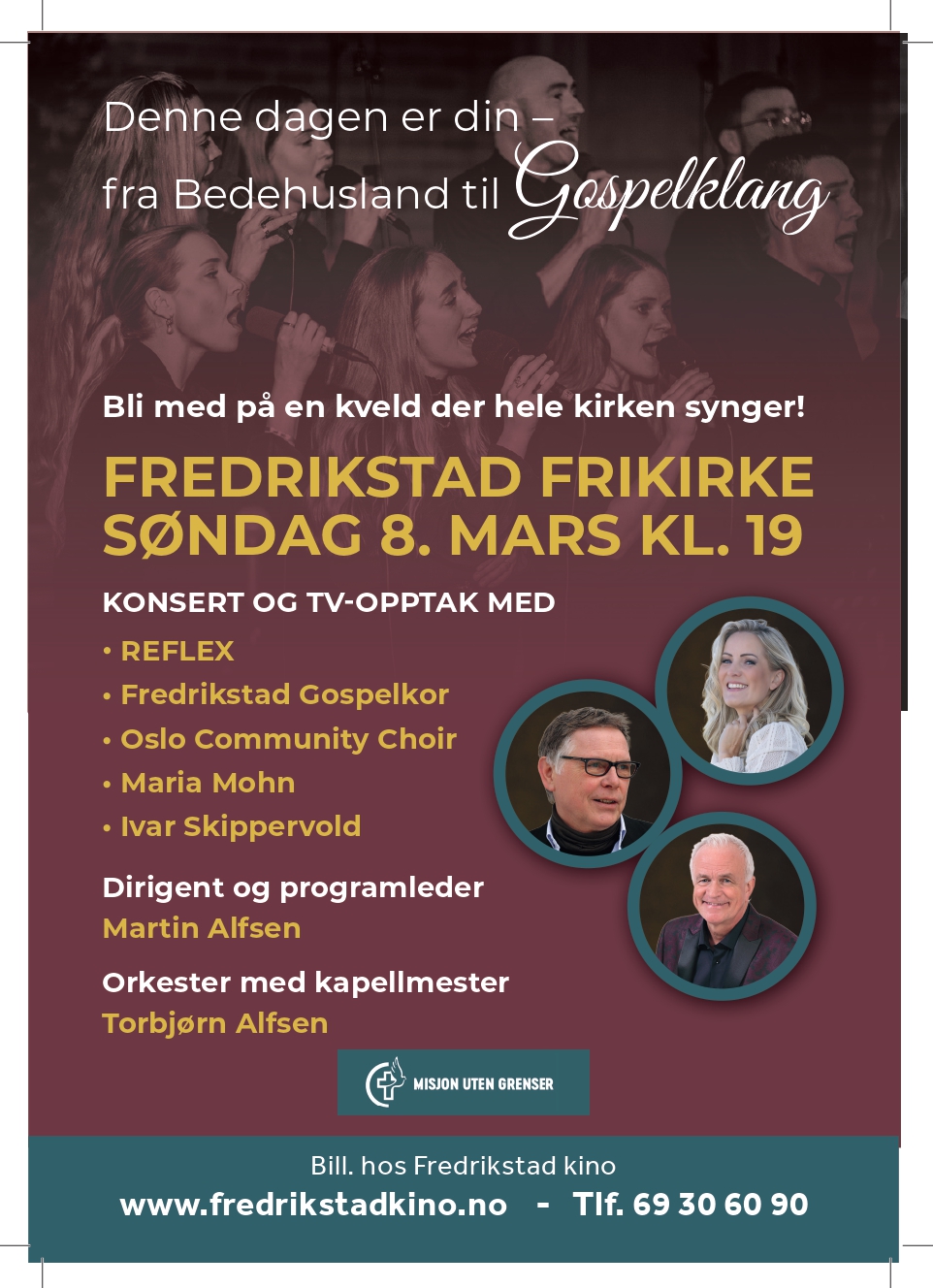 Denne dagen er din –
fra Bedehusland til Gospelklang

Bli med på en kveld der hele kirken synger!

FREDRIKSTAD FRIKIRKE
SØNDAG 8. MARS KL. 19

KONSERT OG TV-OPPTAK MED
• REFLEX
• Fredrikstad Gospelkor
• Oslo Community Choir
• Maria Mohn
• Ivar Skippervold

Dirigent og programleder
Martin Alfsen

Orkester med kapellmester
Torbjørn Alfsen

MISJON UTEN GRENSER

Bill. hos Fredrikstad kino
www.fredrikstadkino.no - Tlf. 69 30 60 90